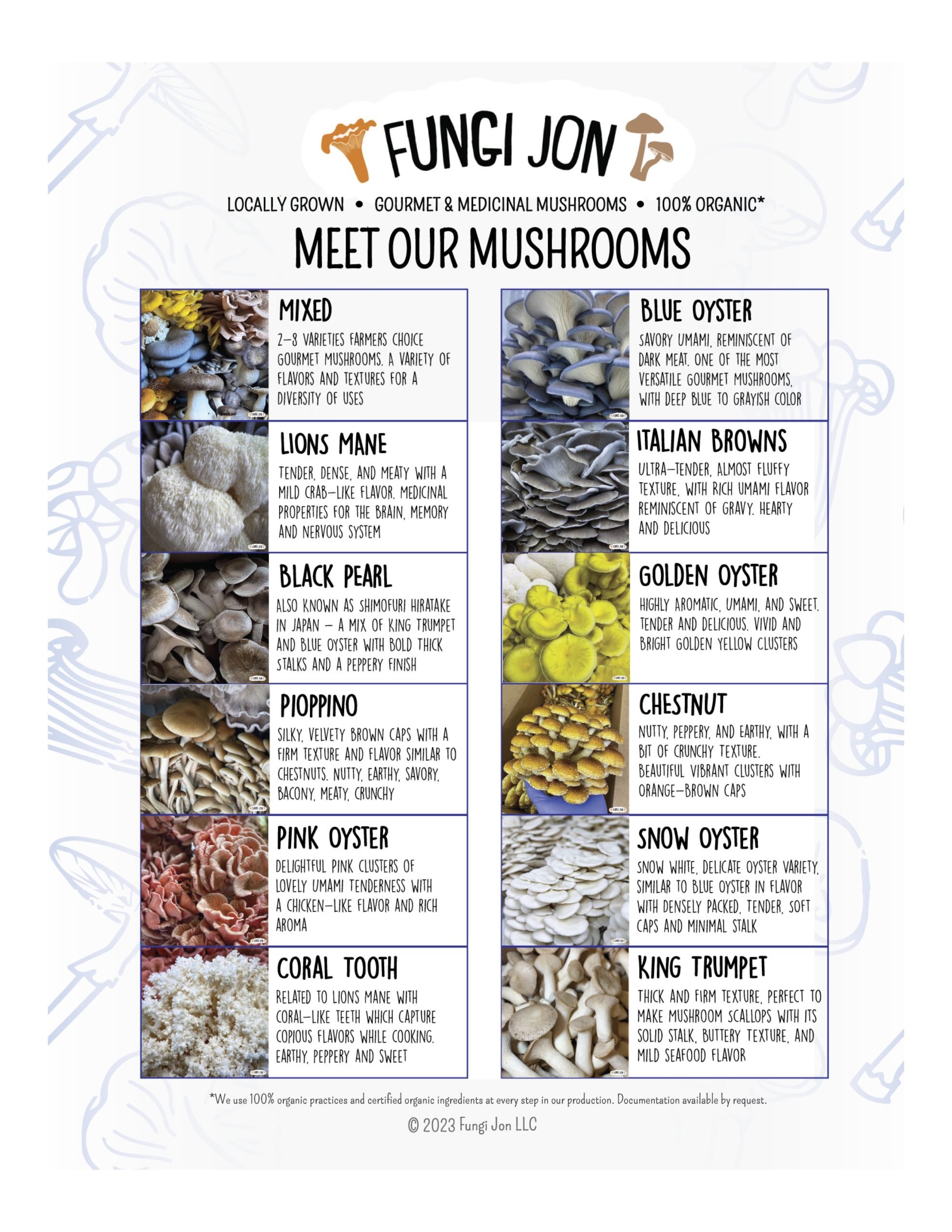 FUNGI JON

LOCALLY GROWN • GOURMET & MEDICINAL MUSHROOMS • 100% ORGANIC*

MEET OUR MUSHROOMS

MIXED

2-8 VARIETIES FARMERS CHOICE GOURMET MUSHROOMS. A VARIETY OF FLAVORS AND TEXTURES FOR A DIVERSITY OF USES

LIONS MANE

TENDER, DENSE, AND MEATY WITH A MILD CRAB-LIKE FLAVOR. MEDICINAL PROPERTIES FOR THE BRAIN, MEMORY AND NERVOUS SYSTEM

BLACK PEARL

ALSO KNOWN AS SHIMOFURI HIRATAKE IN JAPAN - A MIX OF KING TRUMPET AND BLUE OYSTER WITH BOLD THICK STALKS AND A PEPPERY FINISH

PIOPPINO

SILKY, VELVETY BROWN CAPS WITH A FIRM TEXTURE AND FLAVOR SIMILAR TO CHESTNUTS. NUTTY, EARTHY, SAVORY, BACONY, MEATY, CRUNCHY

PINK OYSTER

DELIGHTFUL PINK CLUSTERS OF LOVELY UMAMI TENDERNESS WITH A CHICKEN-LIKE FLAVOR AND RICH AROMA

CORAL TOOTH

RELATED TO LIONS MANE WITH CORAL-LIKE TEETH WHICH CAPTURE COPIOUS FLAVORS WHILE COOKING. EARTHY, PEPPERY AND SWEET

BLUE OYSTER

SAVORY UMAMI, REMINISCENT OF DARK MEAT. ONE OF THE MOST VERSATILE GOURMET MUSHROOMS, WITH DEEP BLUE TO GRAYISH COLOR

ITALIAN BROWNS

ULTRA-TENDER, ALMOST FLUFFY TEXTURE, WITH RICH UMAMI FLAVOR REMINISCENT OF GRAVY. HEARTY AND DELICIOUS

GOLDEN OYSTER

HIGHLY AROMATIC, UMAMI, AND SWEET. TENDER AND DELICIOUS. VIVID AND BRIGHT GOLDEN YELLOW CLUSTERS

CHESTNUT

NUTTY, PEPPERY, AND EARTHY, WITH A BIT OF CRUNCHY TEXTURE. BEAUTIFUL VIBRANT CLUSTERS WITH ORANGE-BROWN CAPS

SNOW OYSTER

SNOW WHITE, DELICATE OYSTER VARIETY, SIMILAR TO BLUE OYSTER IN FLAVOR WITH DENSELY PACKED, TENDER, SOFT CAPS AND MINIMAL STALK

KING TRUMPET

THICK AND FIRM TEXTURE, PERFECT TO MAKE MUSHROOM SCALLOPS WITH ITS SOLID STALK, BUTTERY TEXTURE, AND MILD SEAFOOD FLAVOR

*We use 100% organic practices and certified organic ingredients at every step in our production. Documentation available by request.

© 2023 Fungi Jon LLC